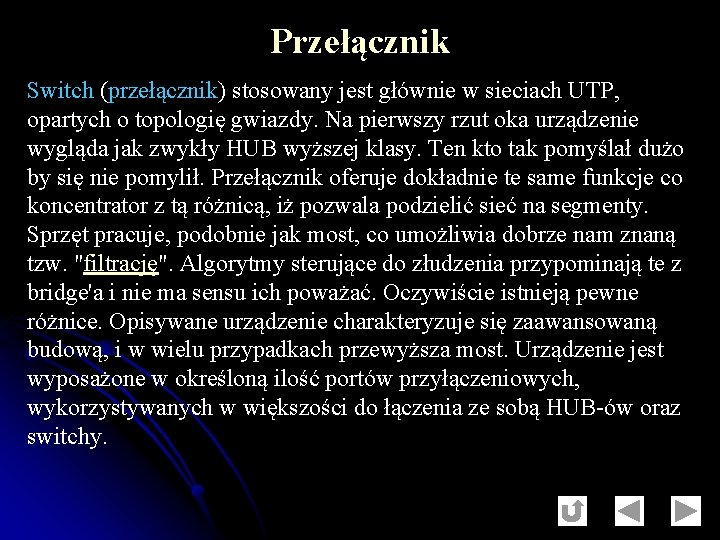 Przełącznik

Switch (przełącznik) stosowany jest głównie w sieciach UTP, opartych o topologię gwiazdy. Na pierwszy rzut oka urządzenie wygląda jak zwykły HUB wyższej klasy. Ten kto tak pomyślał dużo by się nie pomylił. Przełącznik oferuje dokładnie te same funkcje co koncentrator z tą różnicą, iż pozwala podzielić sieć na segmenty. Sprzęt pracuje, podobnie jak most, co umożliwia dobrze nam znaną tzw. "filtrację". Algorytmy sterujące do złudzenia przypominają te z bridge'a i nie ma sensu ich poważać. Oczywiście istnieją pewne różnice. Opisywane urządzenie charakteryzuje się zaawansowaną budową, i w wielu przypadkach przewyższa most. Urządzenie jest wyposażone w określoną ilość portów przyłączeniowych, wykorzystywanych w większości do łączenia ze sobą HUB-ów oraz switchy.